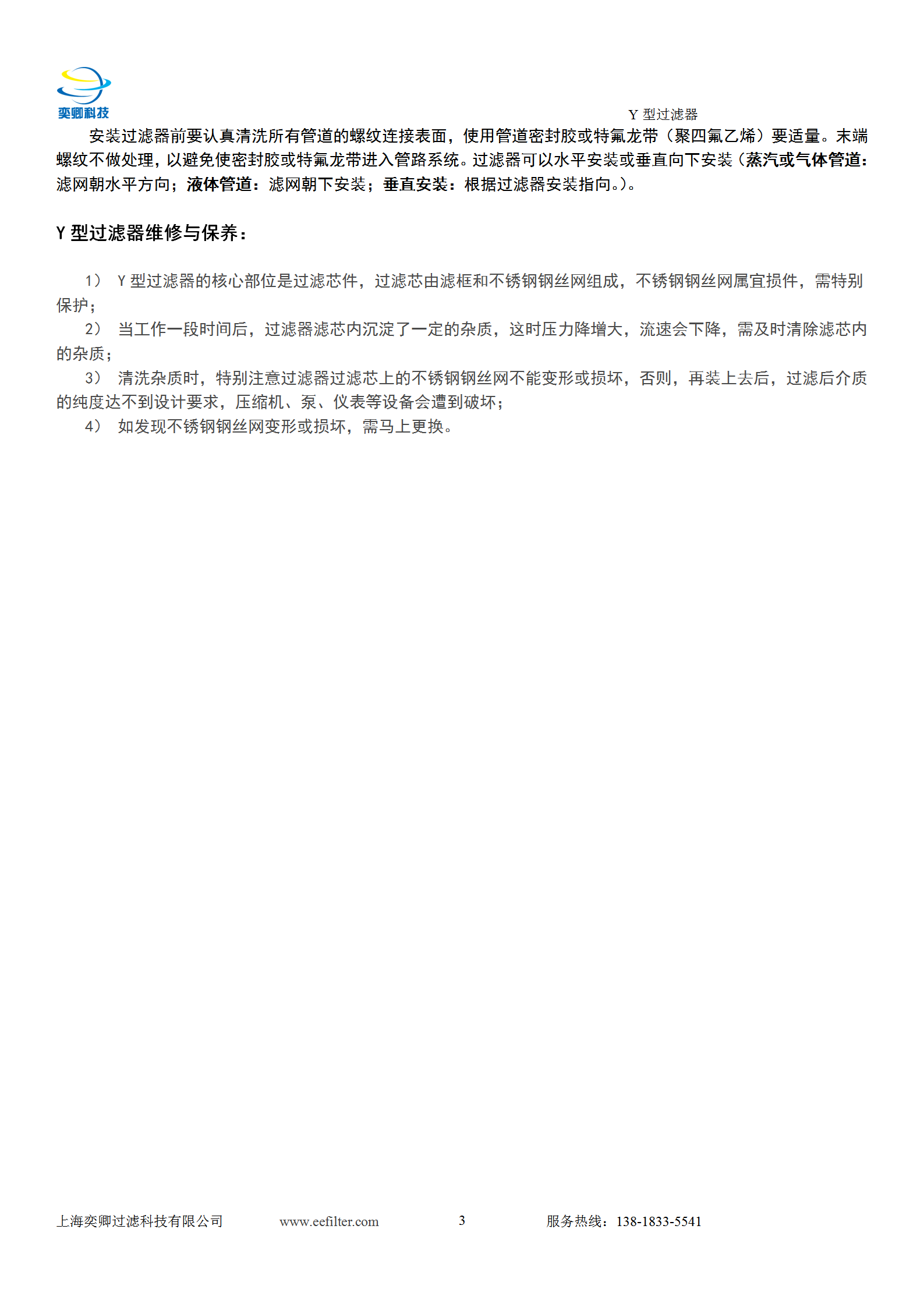 奕卿科技

Y 型过滤器

安装过滤器前要认真清洗所有管道的螺纹连接表面，使用管道密封胶或特氟龙带（聚四氟乙烯）要适量。末端螺纹不做处理，以避免使密封胶或特氟龙带进入管路系统。过滤器可以水平安装或垂直向下安装（蒸汽或气体管道：滤网朝水平方向；液体管道：滤网朝下安装；垂直安装：根据过滤器安装指向。）。

Y 型过滤器维修与保养：

1） Y 型过滤器的核心部位是过滤芯件，过滤芯由滤框和不锈钢钢丝网组成，不锈钢钢丝网属宜损件，需特别保护；
2） 当工作一段时间后，过滤器滤芯内沉淀了一定的杂质，这时压力降增大，流速会下降，需及时清除滤芯内的杂质；
3） 清洗杂质时，特别注意过滤器过滤芯上的不锈钢钢丝网不能变形或损坏，否则，再装上去后，过滤后介质的纯度达不到设计要求，压缩机、泵、仪表等设备会遭到破坏；
4） 如发现不锈钢钢丝网变形或损坏，需马上更换。

上海奕卿过滤科技有限公司 www.eefilter.com 3 服务热线：138-1833-5541